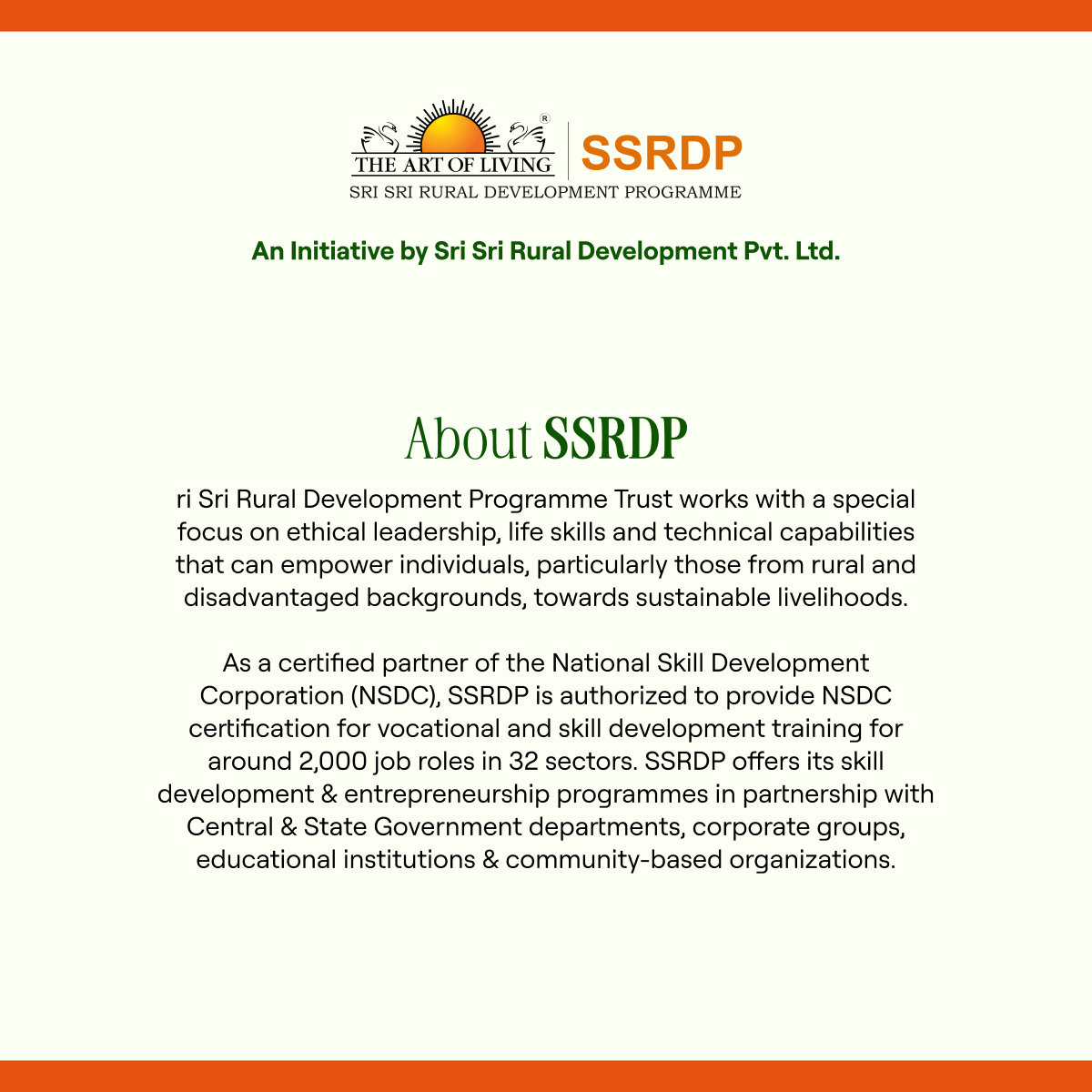 THE ART OF LIVING ®
SSRDP
SRI SRI RURAL DEVELOPMENT PROGRAMME

An Initiative by Sri Sri Rural Development Pvt. Ltd.

About SSRDP

ri Sri Rural Development Programme Trust works with a special focus on ethical leadership, life skills and technical capabilities that can empower individuals, particularly those from rural and disadvantaged backgrounds, towards sustainable livelihoods.

As a certified partner of the National Skill Development Corporation (NSDC), SSRDP is authorized to provide NSDC certification for vocational and skill development training for around 2,000 job roles in 32 sectors. SSRDP offers its skill development & entrepreneurship programmes in partnership with Central & State Government departments, corporate groups, educational institutions & community-based organizations.